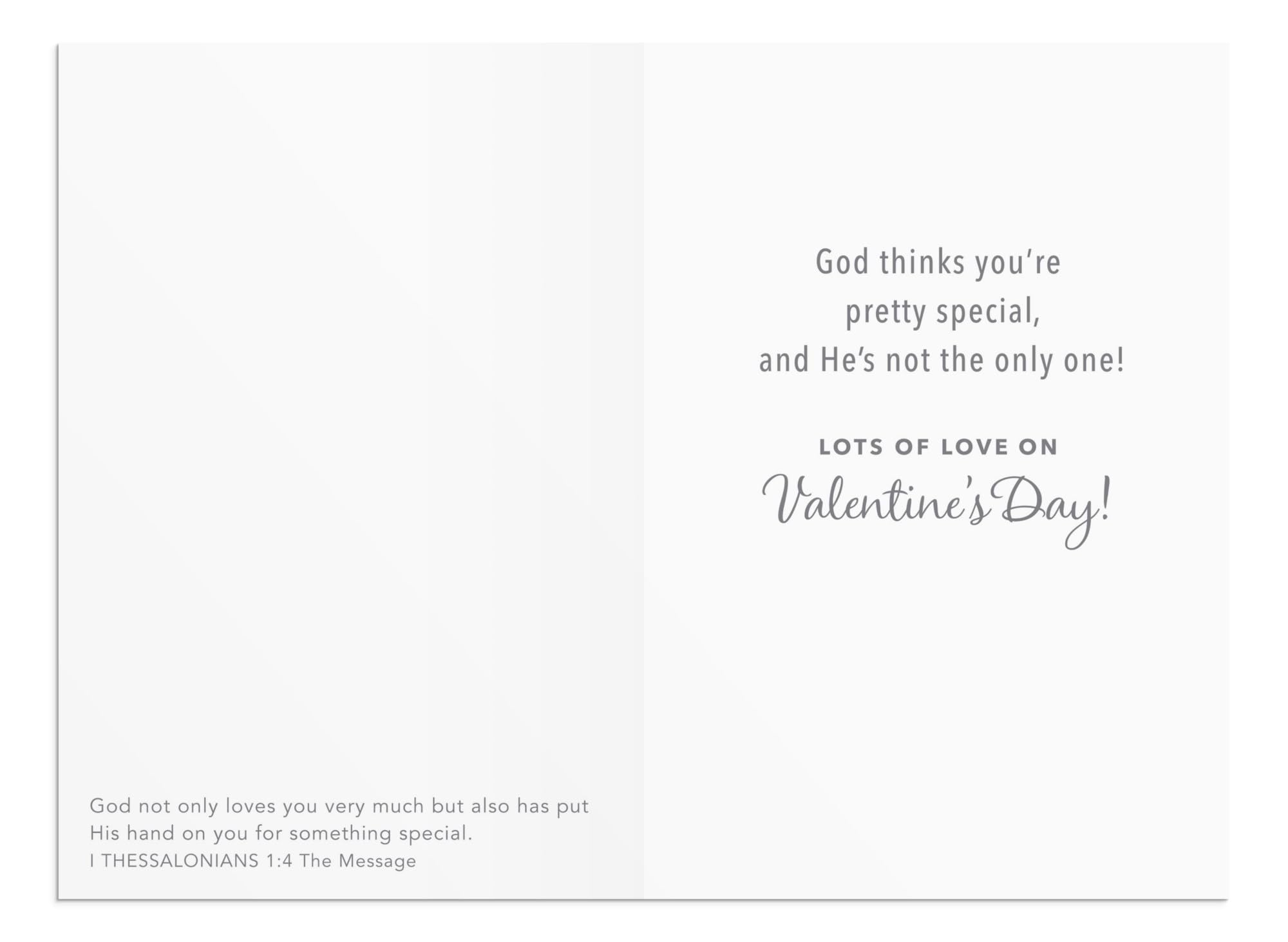 God not only loves you very much but also has put His hand on you for something special.
I THESSALONIANS 1:4 The Message

God thinks you're
pretty special,
and He's not the only one!

LOTS OF LOVE ON
Valentine's Day!